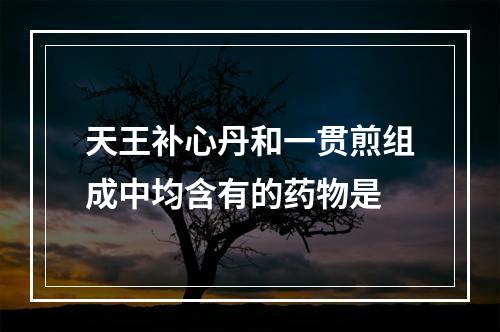 天王补心丹和一贯煎组成中均含有的药物是